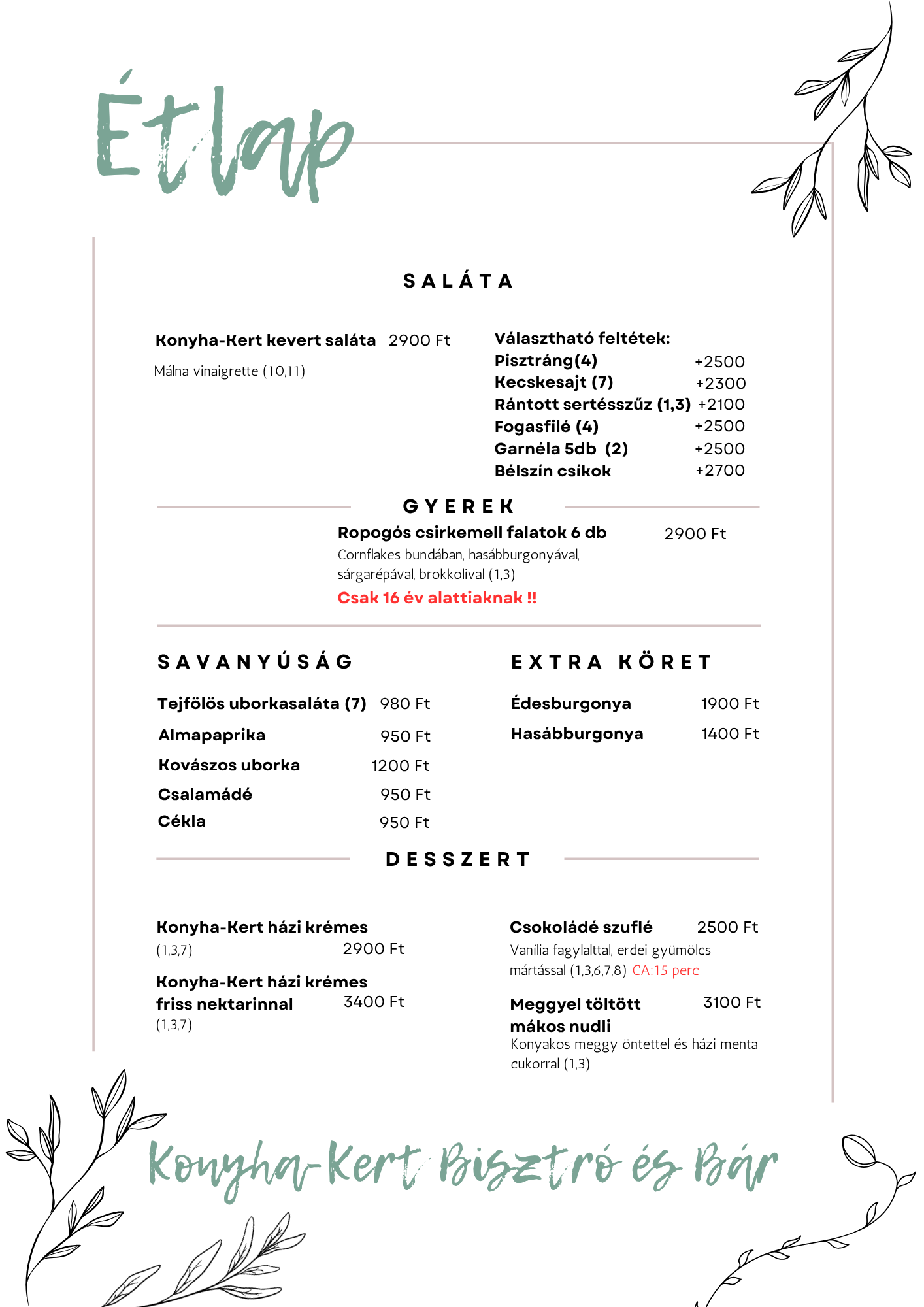 Étlap

SALÁTA

Konyha-Kert kevert saláta 2900 Ft

Málna vinaigrette (10,11)

Választható feltétek:
Pisztráng(4) +2500
Kecskesajt (7) +2300
Rántott sertésszűz (1,3) +2100
Fogasfilé (4) +2500
Garnéla 5db (2) +2500
Bélszín csíkok +2700

GYEREK

Ropogós csirkemell falatok 6 db 2900 Ft
Cornflakes bundában, hasábburgonyával, sárgarépával, brokkolival (1,3)
Csak 16 év alattiaknak !!

SAVANYÚSÁG

Tejfölös uborkasaláta (7) 980 Ft
Almapaprika 950 Ft
Kovászos uborka 1200 Ft
Csalamádé 950 Ft
Cékla 950 Ft

EXTRA KÖRET

Édesburgonya 1900 Ft
Hasábburgonya 1400 Ft

DESSZERT

Konyha-Kert házi krémes
(1,3,7) 2900 Ft

Konyha-Kert házi krémes friss nektarinnal 3400 Ft
(1,3,7)

Csokoládé szuflé 2500 Ft
Vanília fagylalttal, erdei gyümölcs mártással (1,3,6,7,8) CA:15 perc

Meggyel töltött mákos nudli 3100 Ft
Konyakos meggy öntettel és házi menta cukorral (1,3)

Konyha-Kert Bisztró és Bár